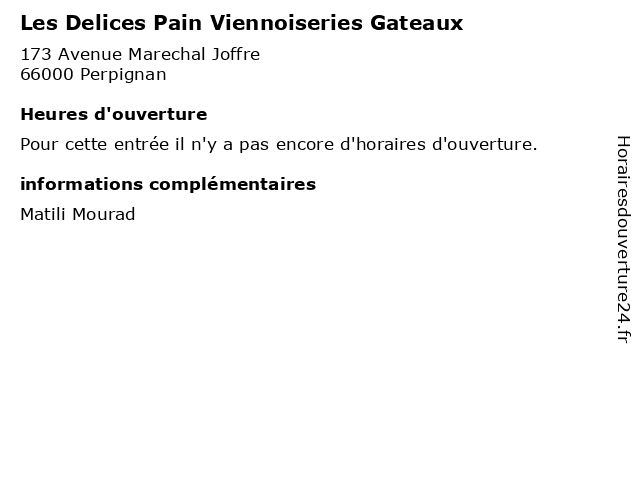 Les Delices Pain Viennoiseries Gateaux

173 Avenue Marechal Joffre
66000 Perpignan

Heures d'ouverture

Pour cette entrée il n'y a pas encore d'horaires d'ouverture.

informations complémentaires

Matili Mourad

Horairesdouverture24.fr